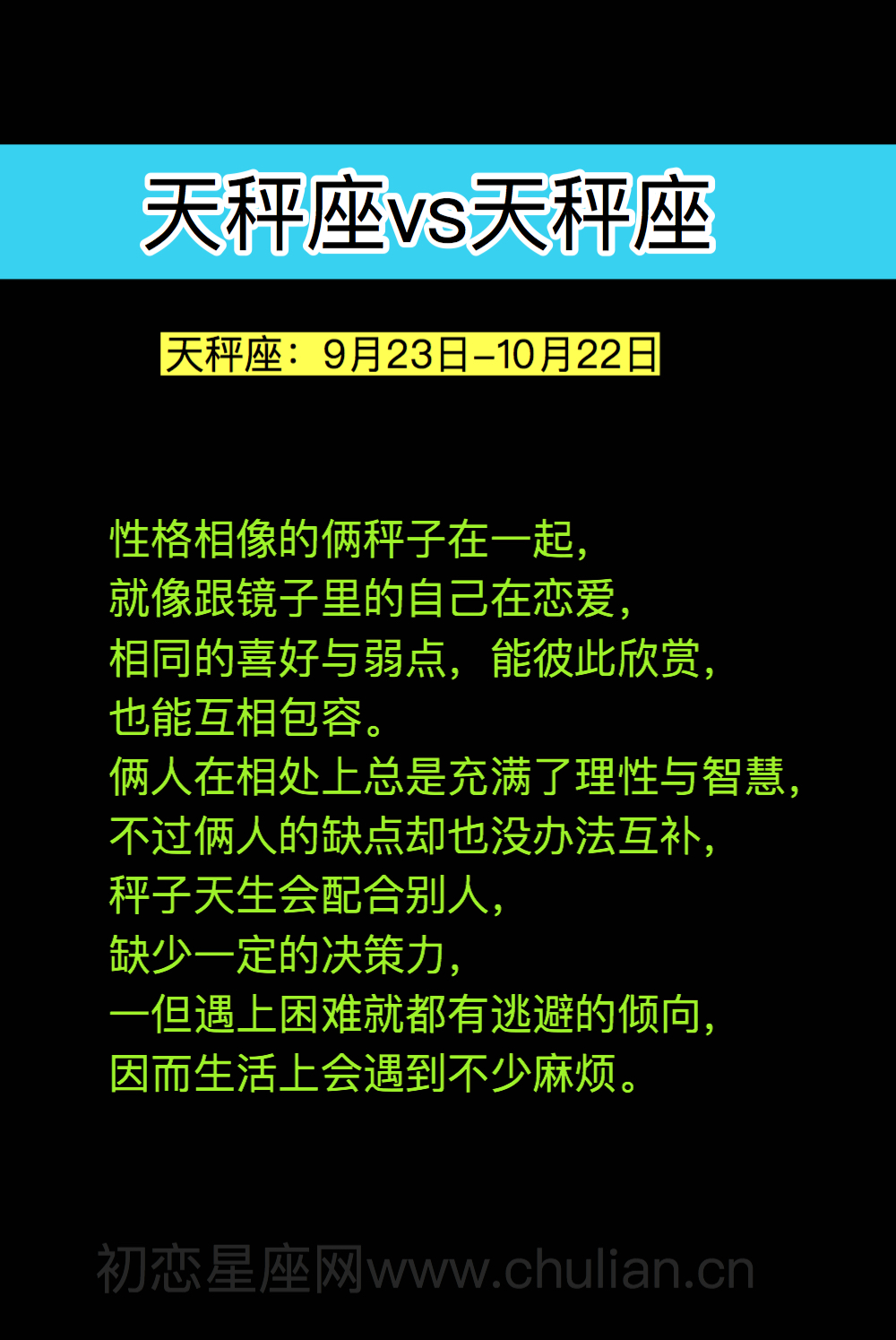 天秤座vs天秤座

天秤座：9月23日–10月22日

性格相像的俩秤子在一起，
就像跟镜子里的自己在恋爱，
相同的喜好与弱点，能彼此欣赏，
也能互相包容。
俩人在相处上总是充满了理性与智慧，
不过俩人的缺点却也没办法互补，
秤子天生会配合别人，
缺少一定的决策力，
一但遇上困难就都有逃避的倾向，
因而生活上会遇到不少麻烦。

初恋星座网www.chulian.cn